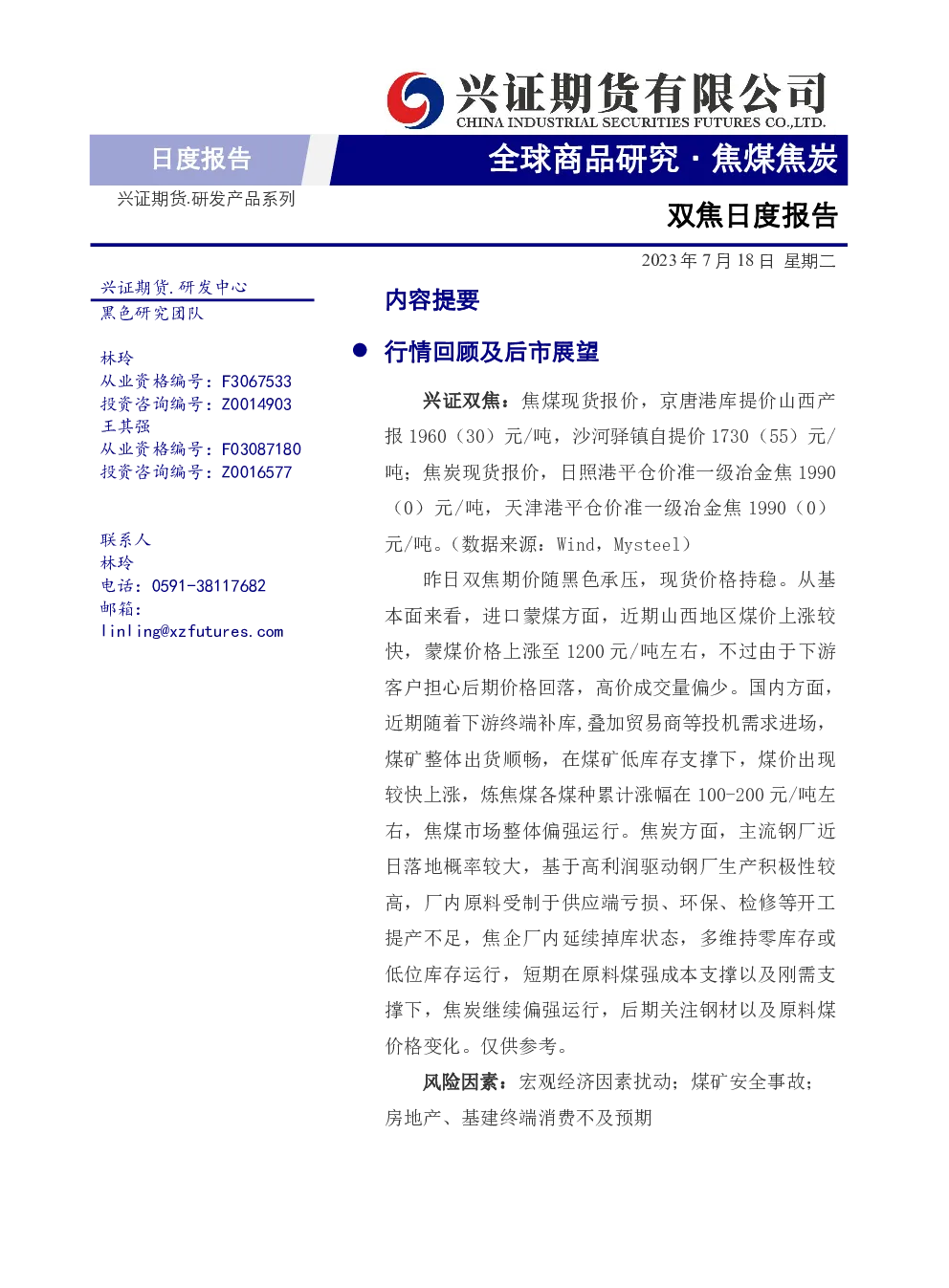 兴证期货有限公司
CHINA INDUSTRIAL SECURITIES FUTURES CO.,LTD.

日度报告

全球商品研究·焦煤焦炭

兴证期货.研发产品系列

双焦日度报告

2023年7月18日 星期二

兴证期货.研发中心
黑色研究团队

林玲
从业资格编号：F3067533
投资咨询编号：Z0014903
王其强
从业资格编号：F03087180
投资咨询编号：Z0016577

联系人
林玲
电话：0591-38117682
邮箱：
linling@xzfutures.com

内容提要

• 行情回顾及后市展望

兴证双焦：焦煤现货报价，京唐港库提价山西产报1960（30）元/吨，沙河驿镇自提价1730（55）元/吨；焦炭现货报价，日照港平仓价准一级冶金焦1990（0）元/吨，天津港平仓价准一级冶金焦1990（0）元/吨。（数据来源：Wind，Mysteel）

昨日双焦期价随黑色承压，现货价格持稳。从基本面来看，进口蒙煤方面，近期山西地区煤价上涨较快，蒙煤价格上涨至1200元/吨左右，不过由于下游客户担心后期价格回落，高价成交量偏少。国内方面，近期随着下游终端补库，叠加贸易商等投机需求进场，煤矿整体出货顺畅，在煤矿低库存支撑下，煤价出现较快上涨，炼焦煤各煤种累计涨幅在100-200元/吨左右，焦煤市场整体偏强运行。焦炭方面，主流钢厂近日落地概率较大，基于高利润驱动钢厂生产积极性较高，厂内原料受制于供应端亏损、环保、检修等开工提产不足，焦企厂内延续掉库状态，多维持零库存或低位库存运行，短期在原料煤强成本支撑以及刚需支撑下，焦炭继续偏强运行，后期关注钢材以及原料煤价格变化。仅供参考。

风险因素：宏观经济因素扰动；煤矿安全事故；房地产、基建终端消费不及预期